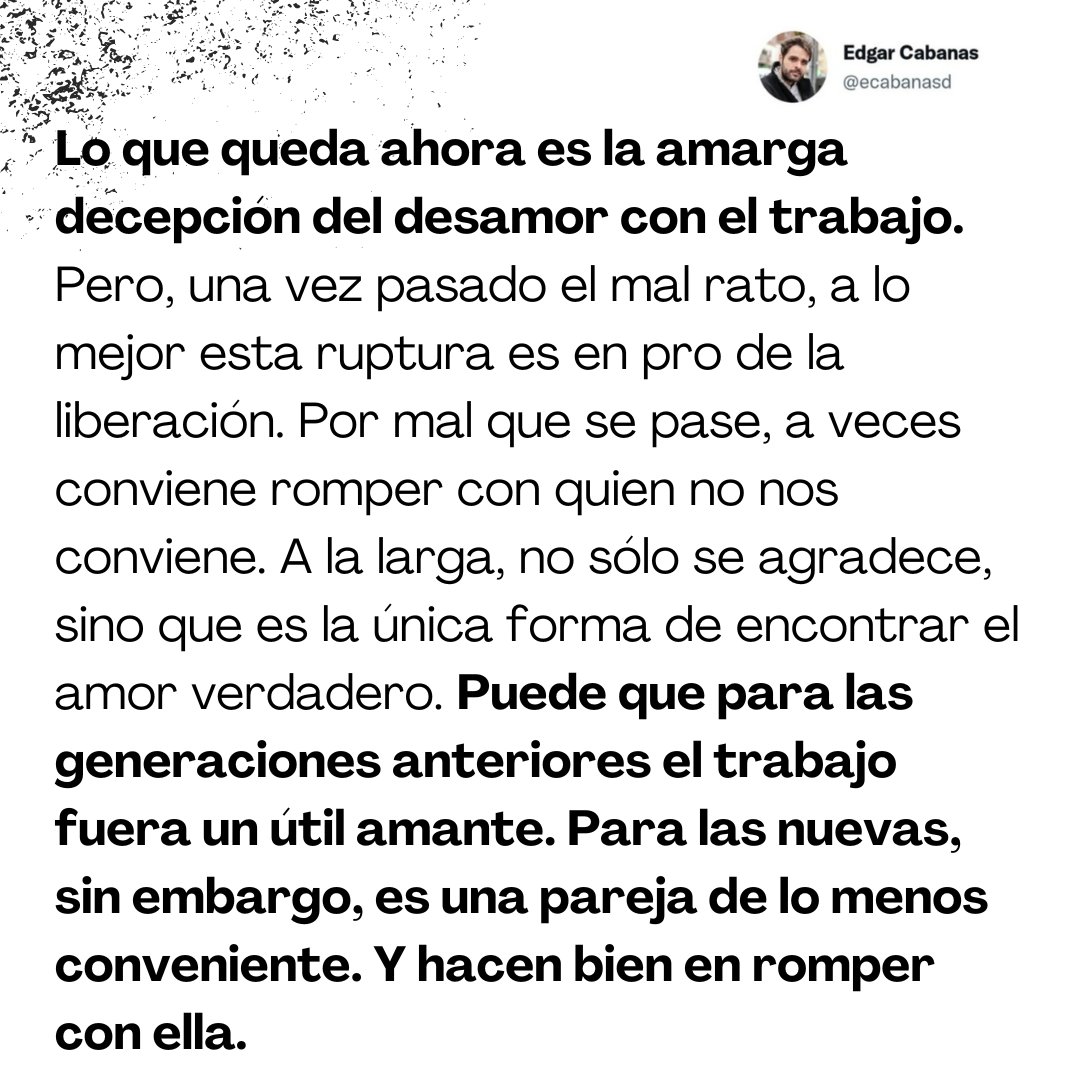 Edgar Cabanas
@ecabanasd

Lo que queda ahora es la amarga decepción del desamor con el trabajo. Pero, una vez pasado el mal rato, a lo mejor esta ruptura es en pro de la liberación. Por mal que se pase, a veces conviene romper con quien no nos conviene. A la larga, no sólo se agradece, sino que es la única forma de encontrar el amor verdadero. Puede que para las generaciones anteriores el trabajo fuera un útil amante. Para las nuevas, sin embargo, es una pareja de lo menos conveniente. Y hacen bien en romper con ella.